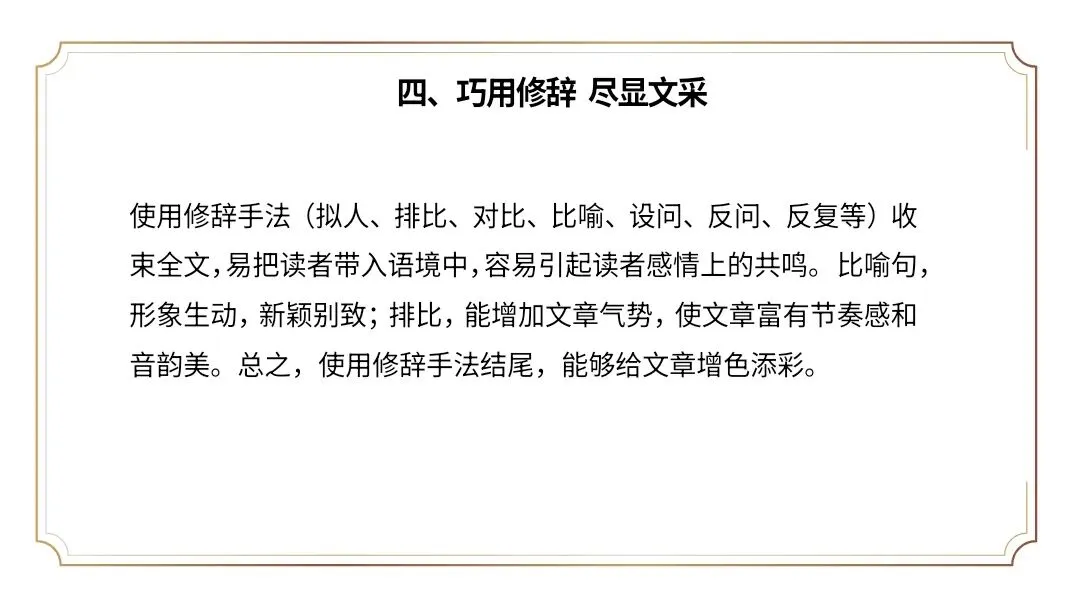 四、巧用修辞 尽显文采

使用修辞手法（拟人、排比、对比、比喻、设问、反问、反复等）收束全文,易把读者带入语境中,容易引起读者感情上的共鸣。比喻句，形象生动，新颖别致；排比，能增加文章气势，使文章富有节奏感和音韵美。总之，使用修辞手法结尾，能够给文章增色添彩。